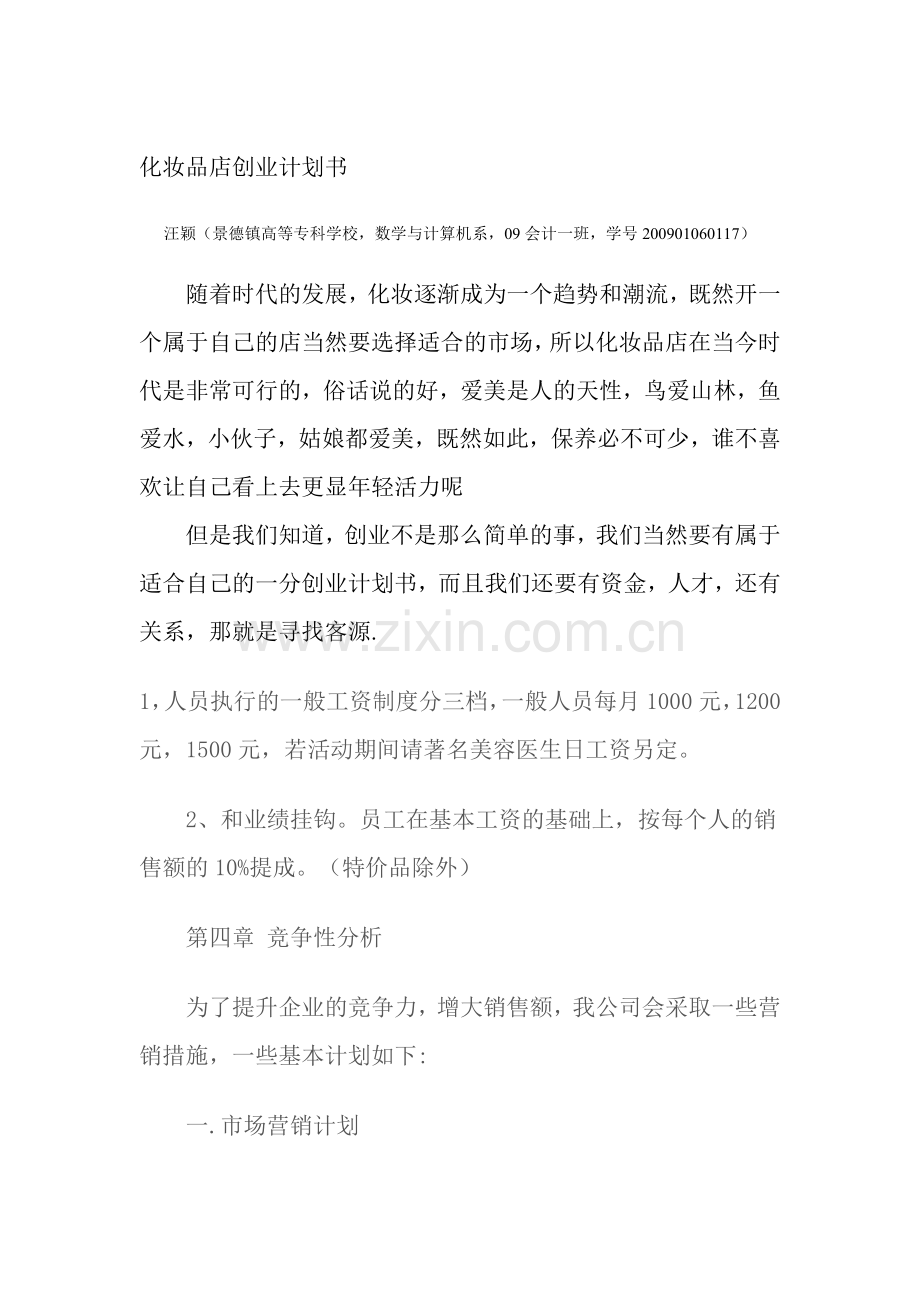 化妆品店创业计划书

汪颖（景德镇高等专科学校，数学与计算机系，09 会计一班，学号 200901060117）

随着时代的发展，化妆逐渐成为一个趋势和潮流，既然开一个属于自己的店当然要选择适合的市场，所以化妆品店在当今时代是非常可行的，俗话说的好，爱美是人的天性，鸟爱山林，鱼爱水，小伙子，姑娘都爱美，既然如此，保养必不可少，谁不喜欢让自己看上去更显年轻活力呢

但是我们知道，创业不是那么简单的事，我们当然要有属于适合自己的一分创业计划书，而且我们还要有资金，人才，还有关系，那就是寻找客源.

www.zixin.com.cn

1，人员执行的一般工资制度分三档，一般人员每月 1000 元，1200 元，1500 元，若活动期间请著名美容医生日工资另定。

2、和业绩挂钩。员工在基本工资的基础上，按每个人的销售额的 10%提成。（特价品除外）

第四章 竞争性分析

为了提升企业的竞争力，增大销售额，我公司会采取一些营销措施，一些基本计划如下:

一.市场营销计划